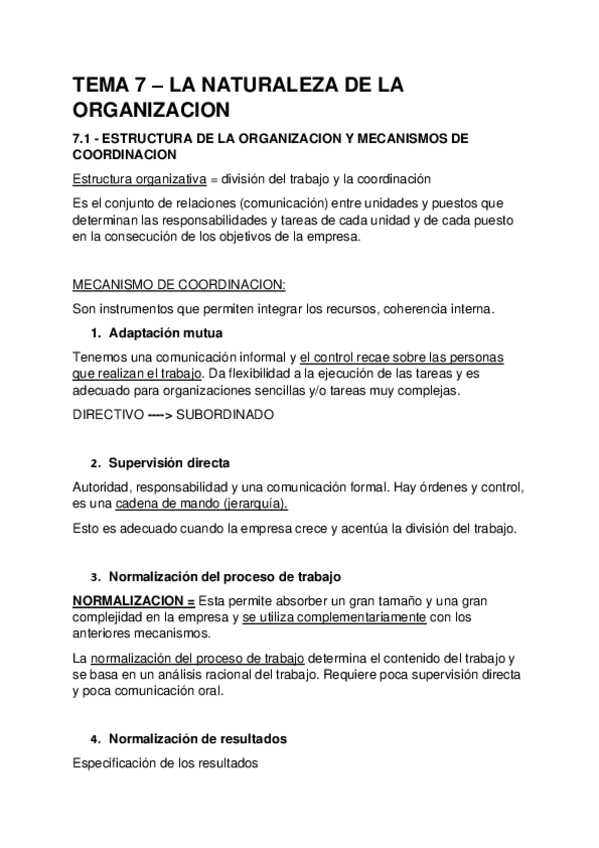 TEMA 7 – LA NATURALEZA DE LA ORGANIZACION

7.1 - ESTRUCTURA DE LA ORGANIZACION Y MECANISMOS DE COORDINACION

Estructura organizativa = división del trabajo y la coordinación

Es el conjunto de relaciones (comunicación) entre unidades y puestos que determinan las responsabilidades y tareas de cada unidad y de cada puesto en la consecución de los objetivos de la empresa.

MECANISMO DE COORDINACION:

Son instrumentos que permiten integrar los recursos, coherencia interna.

1. Adaptación mutua

Tenemos una comunicación informal y el control recae sobre las personas que realizan el trabajo. Da flexibilidad a la ejecución de las tareas y es adecuado para organizaciones sencillas y/o tareas muy complejas.

DIRECTIVO ----> SUBORDINADO

2. Supervisión directa

Autoridad, responsabilidad y una comunicación formal. Hay órdenes y control, es una cadena de mando (jerarquía).

Esto es adecuado cuando la empresa crece y acentúa la división del trabajo.

3. Normalización del proceso de trabajo

NORMALIZACION = Esta permite absorber un gran tamaño y una gran complejidad en la empresa y se utiliza complementariamente con los anteriores mecanismos.

La normalización del proceso de trabajo determina el contenido del trabajo y se basa en un análisis racional del trabajo. Requiere poca supervisión directa y poca comunicación oral.

4. Normalización de resultados

Especificación de los resultados